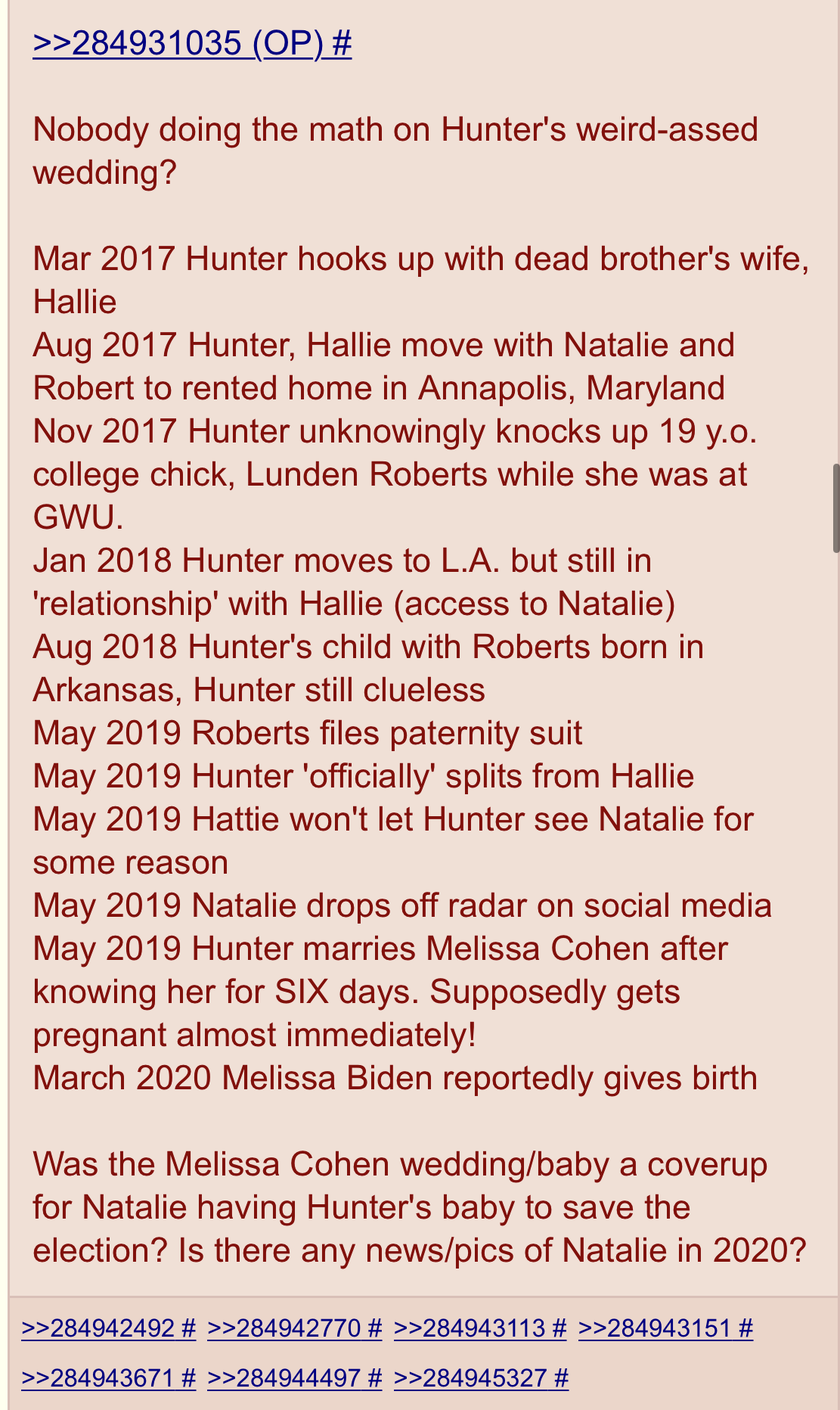 >>284931035 (OP) #

Nobody doing the math on Hunter's weird-assed wedding?

Mar 2017 Hunter hooks up with dead brother's wife, Hallie
Aug 2017 Hunter, Hallie move with Natalie and Robert to rented home in Annapolis, Maryland
Nov 2017 Hunter unknowingly knocks up 19 y.o. college chick, Lunden Roberts while she was at GWU.
Jan 2018 Hunter moves to L.A. but still in 'relationship' with Hallie (access to Natalie)
Aug 2018 Hunter's child with Roberts born in Arkansas, Hunter still clueless
May 2019 Roberts files paternity suit
May 2019 Hunter 'officially' splits from Hallie
May 2019 Hattie won't let Hunter see Natalie for some reason
May 2019 Natalie drops off radar on social media
May 2019 Hunter marries Melissa Cohen after knowing her for SIX days. Supposedly gets pregnant almost immediately!
March 2020 Melissa Biden reportedly gives birth

Was the Melissa Cohen wedding/baby a coverup for Natalie having Hunter's baby to save the election? Is there any news/pics of Natalie in 2020?

>>284942492 # >>284942770 # >>284943113 # >>284943151 # >>284943671 # >>284944497 # >>284945327 #